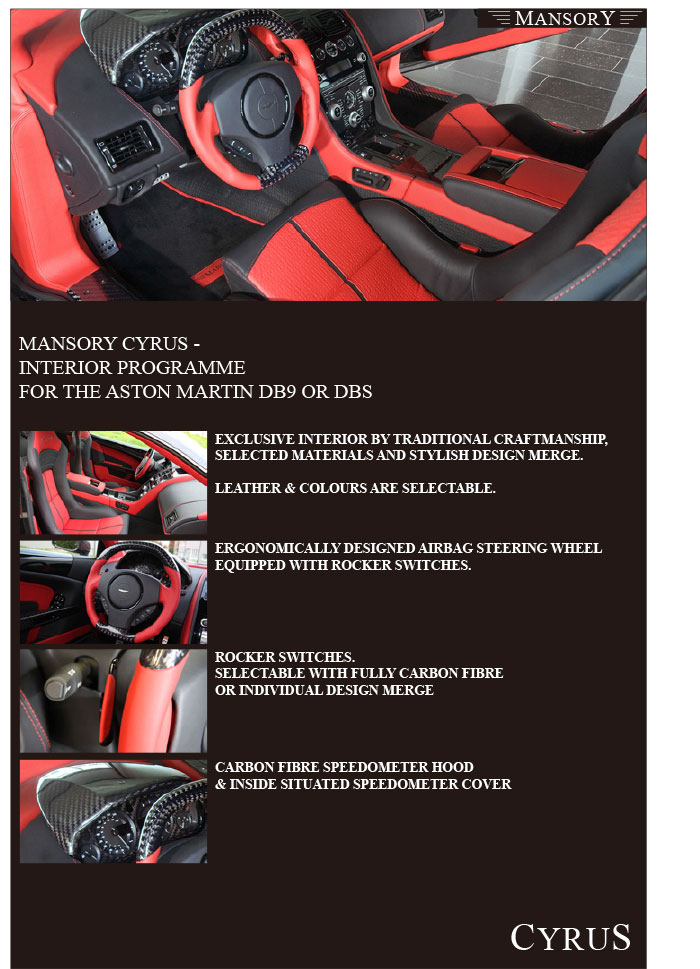 MANSORY

MANSORY CYRUS -
INTERIOR PROGRAMME
FOR THE ASTON MARTIN DB9 OR DBS

EXCLUSIVE INTERIOR BY TRADITIONAL CRAFTMANSHIP, SELECTED MATERIALS AND STYLISH DESIGN MERGE.

LEATHER & COLOURS ARE SELECTABLE.

ERGONOMICALLY DESIGNED AIRBAG STEERING WHEEL EQUIPPED WITH ROCKER SWITCHES.

ROCKER SWITCHES.
SELECTABLE WITH FULLY CARBON FIBRE OR INDIVIDUAL DESIGN MERGE

CARBON FIBRE SPEEDOMETER HOOD & INSIDE SITUATED SPEEDOMETER COVER

CYRUS